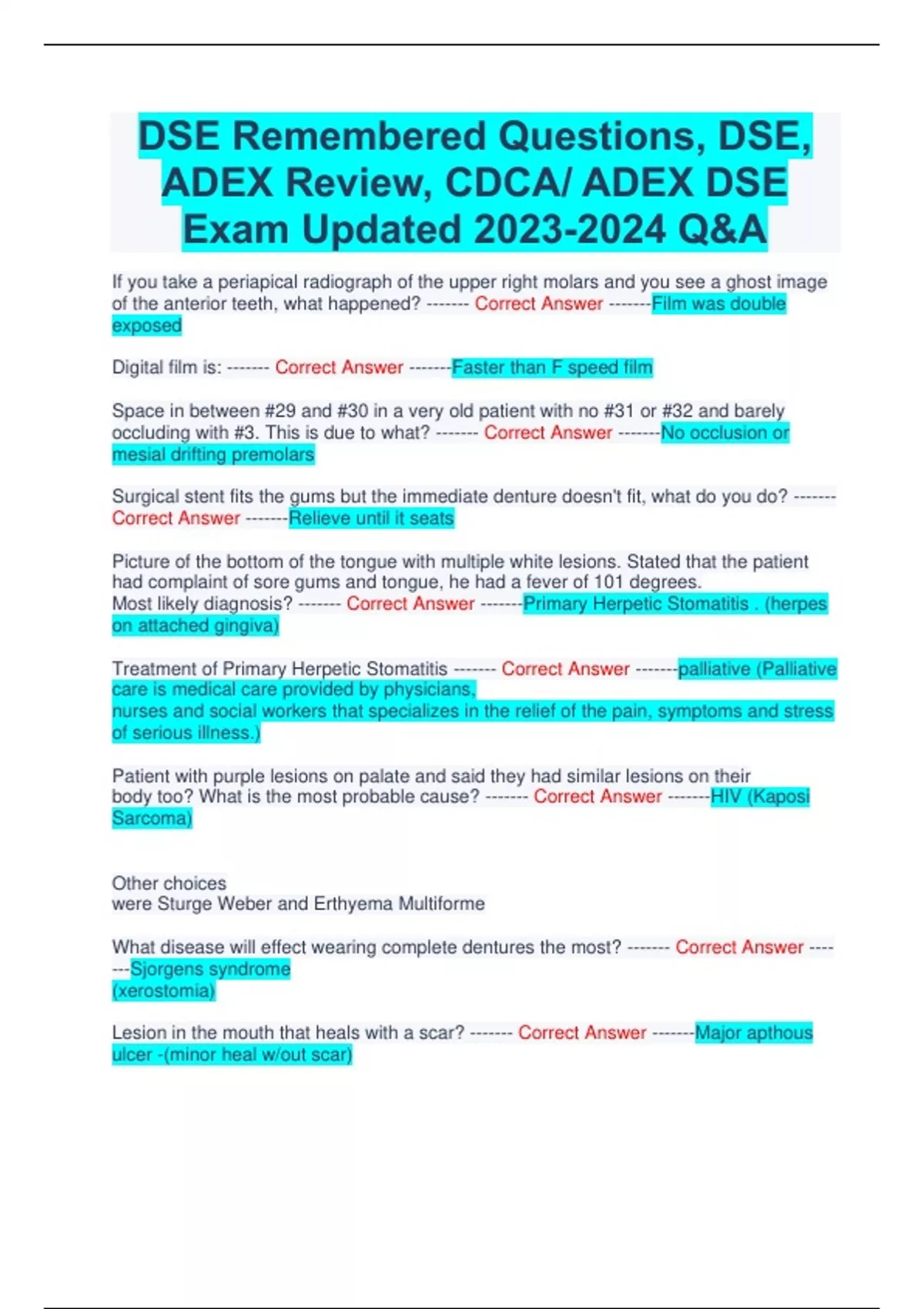 DSE Remembered Questions, DSE, ADEX Review, CDCA/ ADEX DSE Exam Updated 2023-2024 Q&A

If you take a periapical radiograph of the upper right molars and you see a ghost image of the anterior teeth, what happened? ------- Correct Answer -------Film was double exposed

Digital film is: ------- Correct Answer -------Faster than F speed film

Space in between #29 and #30 in a very old patient with no #31 or #32 and barely occluding with #3. This is due to what? ------- Correct Answer -------No occlusion or mesial drifting premolars

Surgical stent fits the gums but the immediate denture doesn't fit, what do you do? ------- Correct Answer -------Relieve until it seats

Picture of the bottom of the tongue with multiple white lesions. Stated that the patient had complaint of sore gums and tongue, he had a fever of 101 degrees.
Most likely diagnosis? ------- Correct Answer -------Primary Herpetic Stomatitis . (herpes on attached gingiva)

Treatment of Primary Herpetic Stomatitis ------- Correct Answer -------palliative (Palliative care is medical care provided by physicians,
nurses and social workers that specializes in the relief of the pain, symptoms and stress of serious illness.)

Patient with purple lesions on palate and said they had similar lesions on their body too? What is the most probable cause? ------- Correct Answer -------HIV (Kaposi Sarcoma)

Other choices
were Sturge Weber and Erthyema Multiforme

What disease will effect wearing complete dentures the most? ------- Correct Answer -------Sjorgens syndrome
(xerostomia)

Lesion in the mouth that heals with a scar? ------- Correct Answer -------Major apthous ulcer -(minor heal w/out scar)